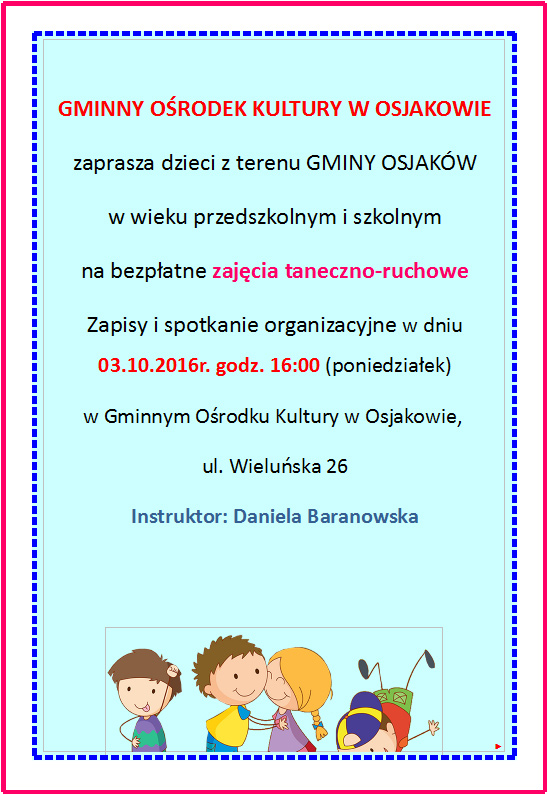 GMINNY OŚRODEK KULTURY W OSJAKOWIE

zaprasza dzieci z terenu GMINY OSJAKÓW

w wieku przedszkolnym i szkolnym

na bezpłatne zajęcia taneczno-ruchowe

Zapisy i spotkanie organizacyjne w dniu

03.10.2016r. godz. 16:00 (poniedziałek)

w Gminnym Ośrodku Kultury w Osjakowie,

ul. Wieluńska 26

Instruktor: Daniela Baranowska